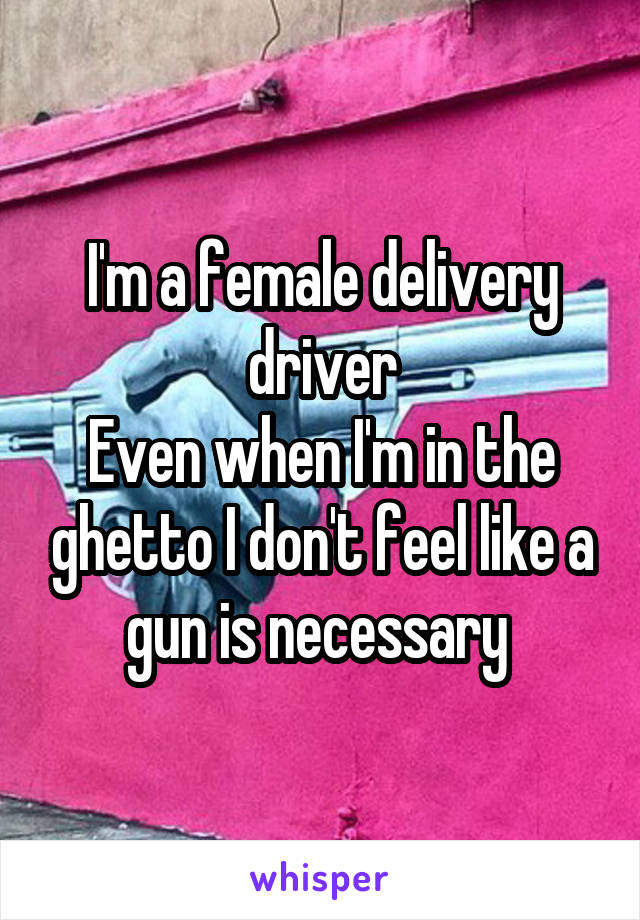 I'm a female delivery driver
Even when I'm in the ghetto I don't feel like a gun is necessary

whisper